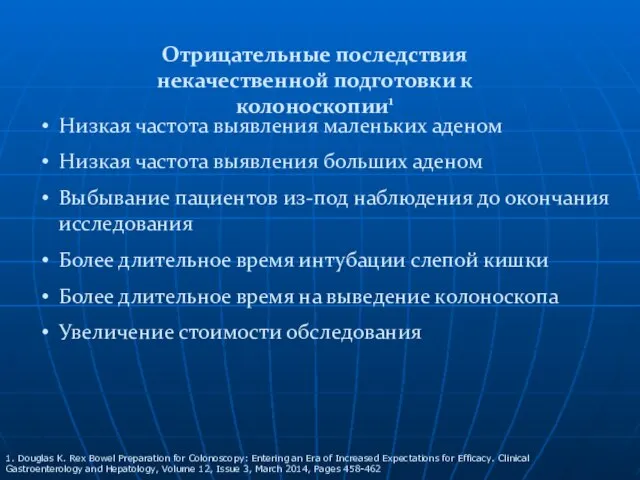 Отрицательные последствия некачественной подготовки к колоноскопии$^1$

• Низкая частота выявления маленьких аденом
• Низкая частота выявления больших аденом
• Выбывание пациентов из-под наблюдения до окончания исследования
• Более длительное время интубации слепой кишки
• Более длительное время на выведение колоноскопа
• Увеличение стоимости обследования

1. Douglas K. Rex Bowel Preparation for Colonoscopy: Entering an Era of Increased Expectations for Efficacy. Clinical Gastroenterology and Hepatology, Volume 12, Issue 3, March 2014, Pages 458-462